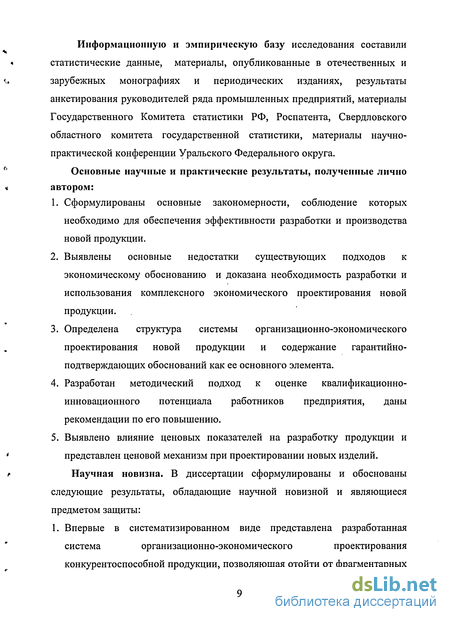 Информационную и эмпирическую базу исследования составили статистические данные, материалы, опубликованные в отечественных и зарубежных монографиях и периодических изданиях, результаты анкетирования руководителей ряда промышленных предприятий, материалы Государственного Комитета статистики РФ, Роспатента, Свердловского областного комитета государственной статистики, материалы научно-практической конференции Уральского Федерального округа.

Основные научные и практические результаты, полученные лично автором:

1. Сформулированы основные закономерности, соблюдение которых необходимо для обеспечения эффективности разработки и производства новой продукции.

2. Выявлены основные недостатки существующих подходов к экономическому обоснованию и доказана необходимость разработки и использования комплексного экономического проектирования новой продукции.

3. Определена структура системы организационно-экономического проектирования новой продукции и содержание гарантийно-подтверждающих обоснований как ее основного элемента.

4. Разработан методический подход к оценке квалификационно-инновационного потенциала работников предприятия, даны рекомендации по его повышению.

5. Выявлено влияние ценовых показателей на разработку продукции и представлен ценовой механизм при проектировании новых изделий.

Научная новизна. В диссертации сформулированы и обоснованы следующие результаты, обладающие научной новизной и являющиеся предметом защиты:

1. Впервые в систематизированном виде представлена разработанная система организационно-экономического проектирования конкурентоспособной продукции, позволяющая отойти от фрагментарных

9

dsLib.net
библиотека диссертаций